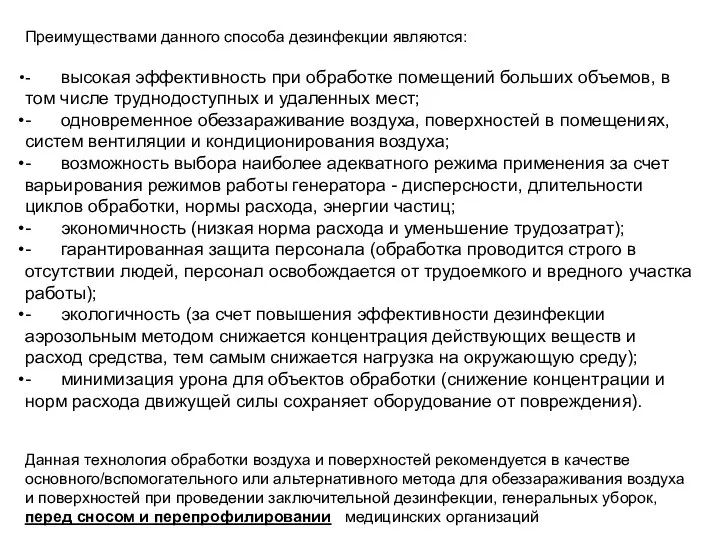 Преимуществами данного способа дезинфекции являются:

•- высокая эффективность при обработке помещений больших объемов, в том числе труднодоступных и удаленных мест;
•- одновременное обеззараживание воздуха, поверхностей в помещениях, систем вентиляции и кондиционирования воздуха;
•- возможность выбора наиболее адекватного режима применения за счет варьирования режимов работы генератора - дисперсности, длительности циклов обработки, нормы расхода, энергии частиц;
•- экономичность (низкая норма расхода и уменьшение трудозатрат);
•- гарантированная защита персонала (обработка проводится строго в отсутствии людей, персонал освобождается от трудоемкого и вредного участка работы);
•- экологичность (за счет повышения эффективности дезинфекции аэрозольным методом снижается концентрация действующих веществ и расход средства, тем самым снижается нагрузка на окружающую среду);
•- минимизация урона для объектов обработки (снижение концентрации и норм расхода движущей силы сохраняет оборудование от повреждения).

Данная технология обработки воздуха и поверхностей рекомендуется в качестве основного/вспомогательного или альтернативного метода для обеззараживания воздуха и поверхностей при проведении заключительной дезинфекции, генеральных уборок, перед сносом и перепрофилировании медицинских организаций